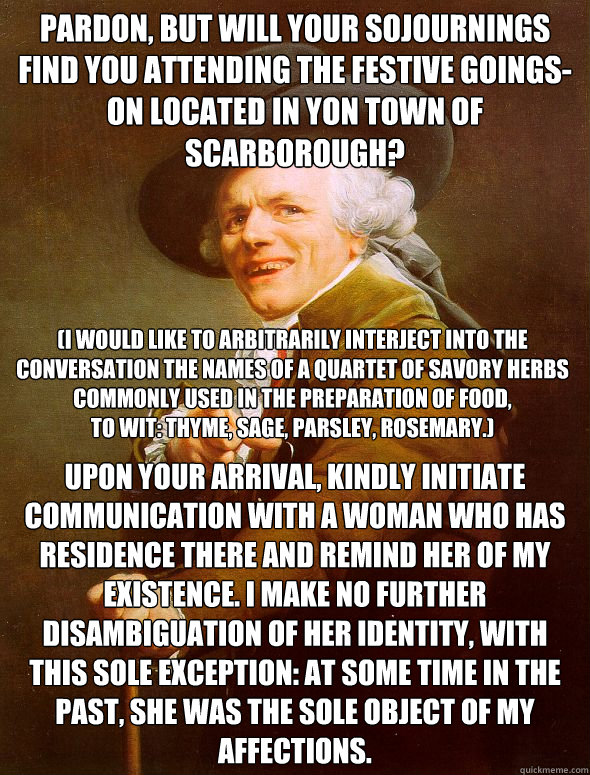 PARDON, BUT WILL YOUR SOJOURNINGS FIND YOU ATTENDING THE FESTIVE GOINGS-ON LOCATED IN YON TOWN OF SCARBOROUGH?

(I WOULD LIKE TO ARBITRARILY INTERJECT INTO THE CONVERSATION THE NAMES OF A QUARTET OF SAVORY HERBS COMMONLY USED IN THE PREPARATION OF FOOD, TO WIT: THYME, SAGE, PARSLEY, ROSEMARY.)

UPON YOUR ARRIVAL, KINDLY INITIATE COMMUNICATION WITH A WOMAN WHO HAS RESIDENCE THERE AND REMIND HER OF MY EXISTENCE. I MAKE NO FURTHER DISAMBIGUATION OF HER IDENTITY, WITH THIS SOLE EXCEPTION: AT SOME TIME IN THE PAST, SHE WAS THE SOLE OBJECT OF MY AFFECTIONS.

quickmeme.com